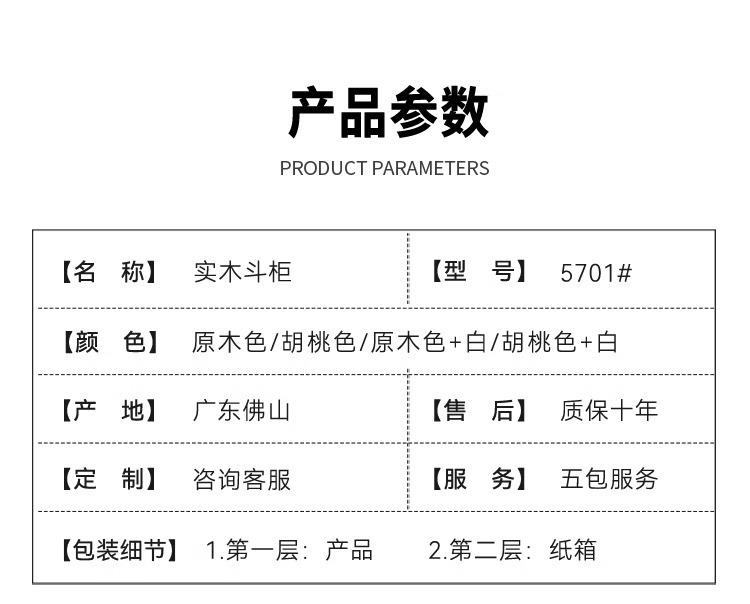 产品参数

PRODUCT PARAMETERS

【名 称】 实木斗柜 【型 号】 5701#

【颜 色】 原木色/胡桃色/原木色+白/胡桃色+白

【产 地】 广东佛山 【售 后】 质保十年

【定 制】 咨询客服 【服 务】 五包服务

【包装细节】 1.第一层：产品 2.第二层：纸箱